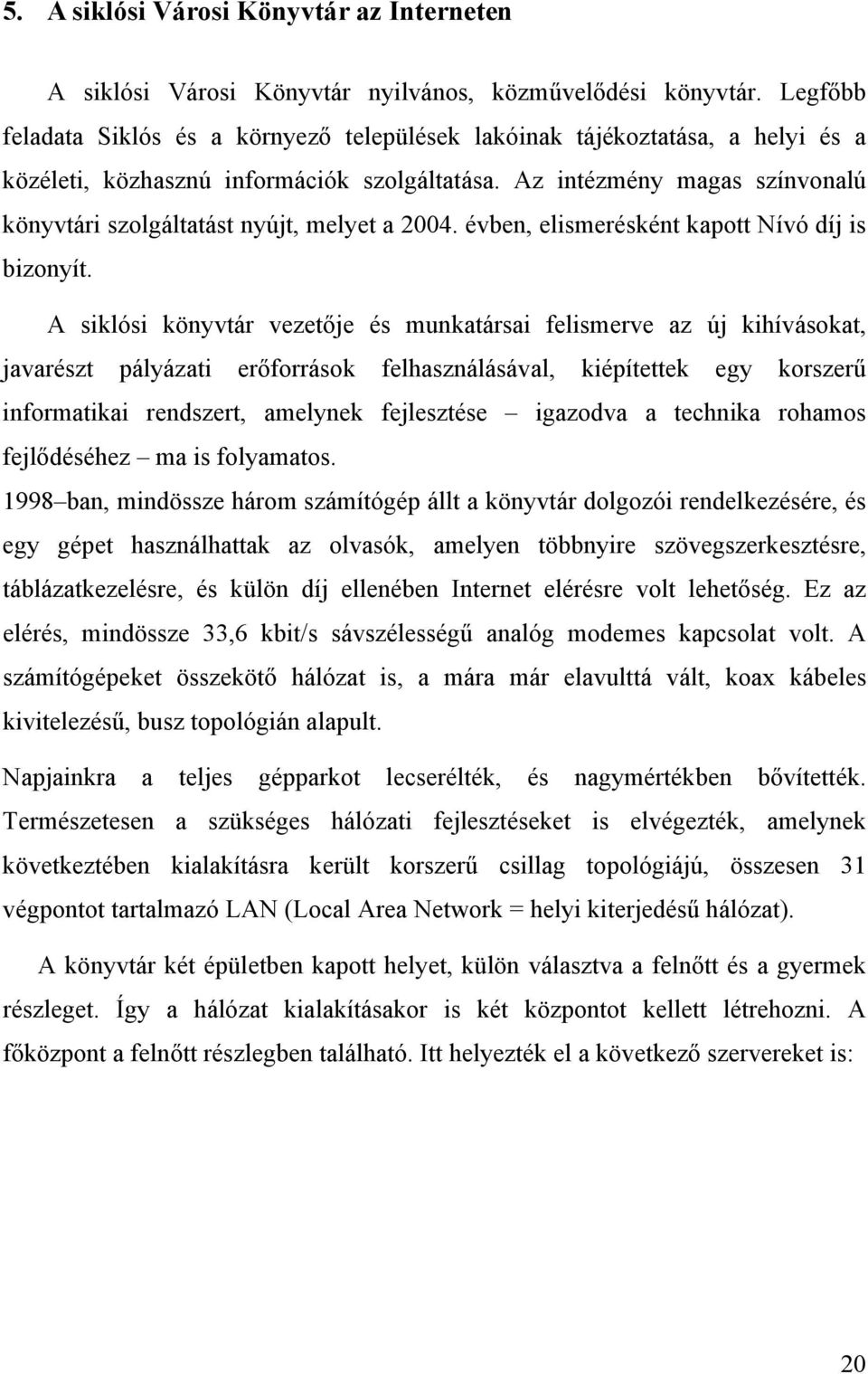 5. A siklósi Városi Könyvtár az Interneten

A siklósi Városi Könyvtár nyilvános, közművelődési könyvtár. Legfőbb feladata Siklós és a környező települések lakóinak tájékoztatása, a helyi és a közéleti, közhasznú információk szolgáltatása. Az intézmény magas színvonalú könyvtári szolgáltatást nyújt, melyet a 2004. évben, elismerésként kapott Nívó díj is bizonyít.

A siklósi könyvtár vezetője és munkatársai felismerve az új kihívásokat, javarészt pályázati erőforrások felhasználásával, kiépítettek egy korszerű informatikai rendszert, amelynek fejlesztése – igazodva a technika rohamos fejlődéséhez – ma is folyamatos.

1998–ban, mindössze három számítógép állt a könyvtár dolgozói rendelkezésére, és egy gépet használhattak az olvasók, amelyen többnyire szövegszerkesztésre, táblázatkezelésre, és külön díj ellenében Internet elérésre volt lehetőség. Ez az elérés, mindössze 33,6 kbit/s sávszélességű analóg modemes kapcsolat volt. A számítógépeket összekötő hálózat is, a mára már elavulttá vált, koax kábeles kivitelezésű, busz topológián alapult.

Napjainkra a teljes gépparkot lecserélték, és nagymértékben bővítették. Természetesen a szükséges hálózati fejlesztéseket is elvégezték, amelynek következtében kialakításra került korszerű csillag topológiájú, összesen 31 végpontot tartalmazó LAN (Local Area Network = helyi kiterjedésű hálózat).

A könyvtár két épületben kapott helyet, külön választva a felnőtt és a gyermek részleget. Így a hálózat kialakításakor is két központot kellett létrehozni. A főközpont a felnőtt részlegben található. Itt helyezték el a következő szervereket is:

20